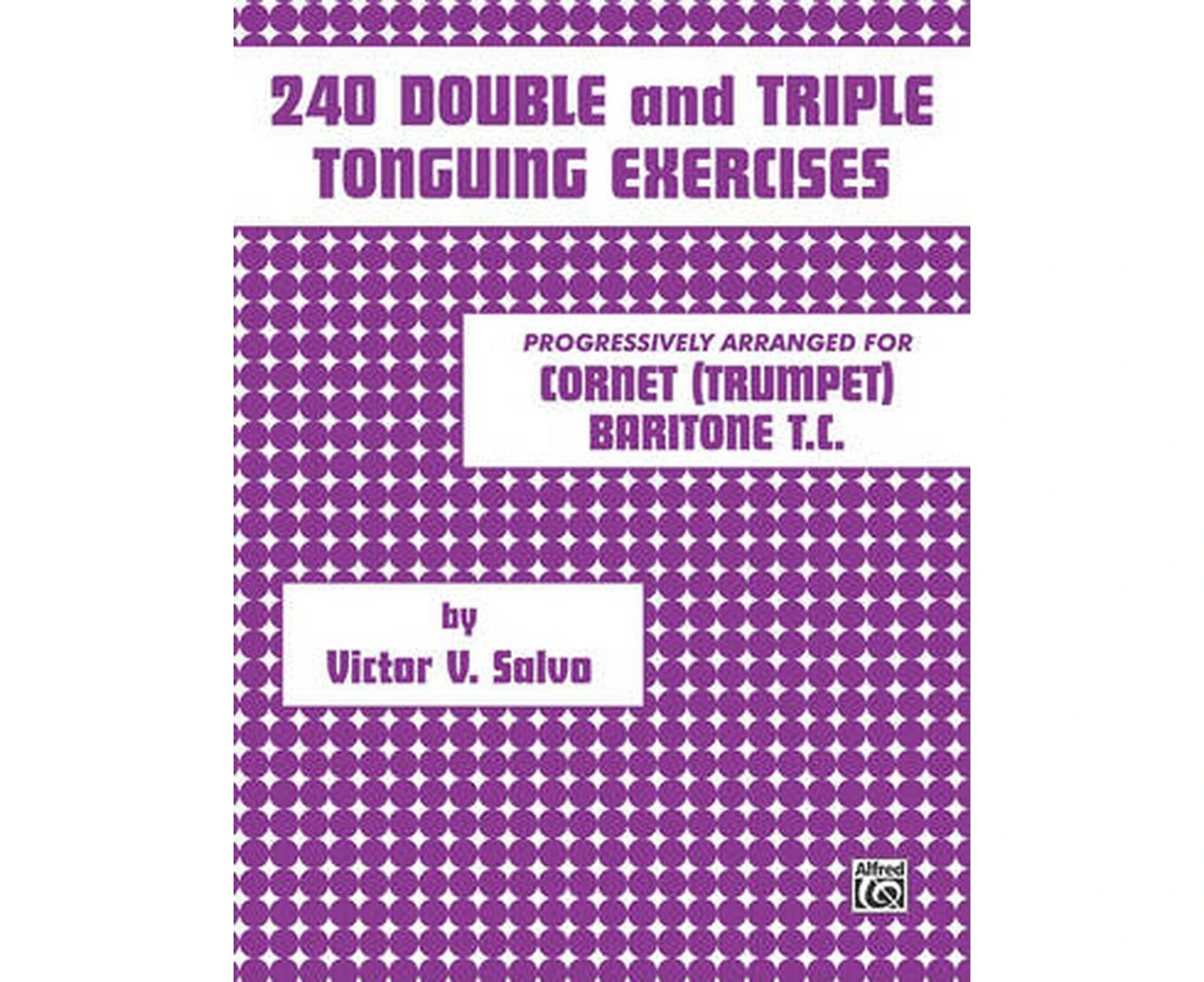 240 DOUBLE and TRIPLE TONGUING EXERCISES

PROGRESSIVELY ARRANGED FOR
CORNET (TRUMPET)
BARITONE T.C.

by
Victor V. Salvo

Alfred